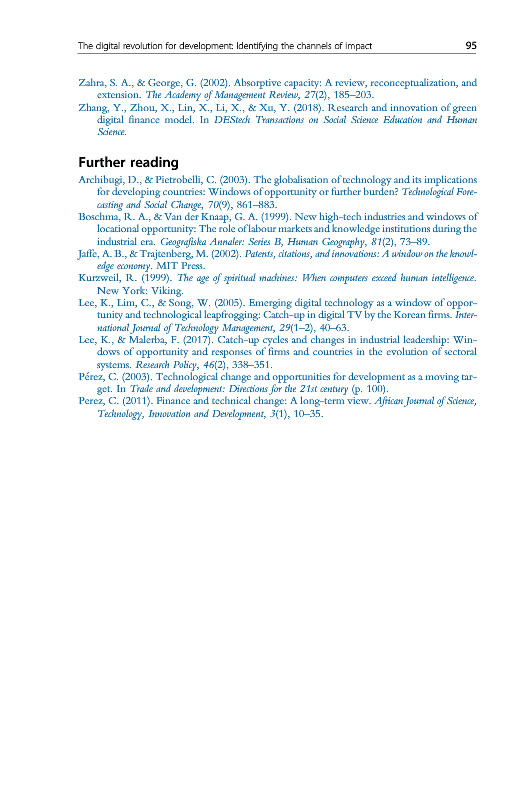 The digital revolution for development: Identifying the channels of impact 95

Zahra, S. A., & George, G. (2002). Absorptive capacity: A review, reconceptualization, and extension. The Academy of Management Review, 27(2), 185–203.
Zhang, Y., Zhou, X., Lin, X., Li, X., & Xu, Y. (2018). Research and innovation of green digital finance model. In DEStech Transactions on Social Science Education and Human Science.

Further reading

Archibugi, D., & Pietrobelli, C. (2003). The globalisation of technology and its implications for developing countries: Windows of opportunity or further burden? Technological Forecasting and Social Change, 70(9), 861–883.
Boschma, R. A., & Van der Knaap, G. A. (1999). New high-tech industries and windows of locational opportunity: The role of labour markets and knowledge institutions during the industrial era. Geografiska Annaler: Series B, Human Geography, 81(2), 73–89.
Jaffe, A. B., & Trajtenberg, M. (2002). Patents, citations, and innovations: A window on the knowledge economy. MIT Press.
Kurzweil, R. (1999). The age of spiritual machines: When computers exceed human intelligence. New York: Viking.
Lee, K., Lim, C., & Song, W. (2005). Emerging digital technology as a window of opportunity and technological leapfrogging: Catch-up in digital TV by the Korean firms. International Journal of Technology Management, 29(1–2), 40–63.
Lee, K., & Malerba, F. (2017). Catch-up cycles and changes in industrial leadership: Windows of opportunity and responses of firms and countries in the evolution of sectoral systems. Research Policy, 46(2), 338–351.
Pérez, C. (2003). Technological change and opportunities for development as a moving target. In Trade and development: Directions for the 21st century (p. 100).
Perez, C. (2011). Finance and technical change: A long-term view. African Journal of Science, Technology, Innovation and Development, 3(1), 10–35.